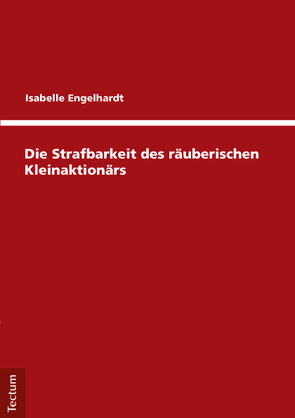 Isabelle Engelhardt

Die Strafbarkeit des räuberischen Kleinaktionärs

Tectum